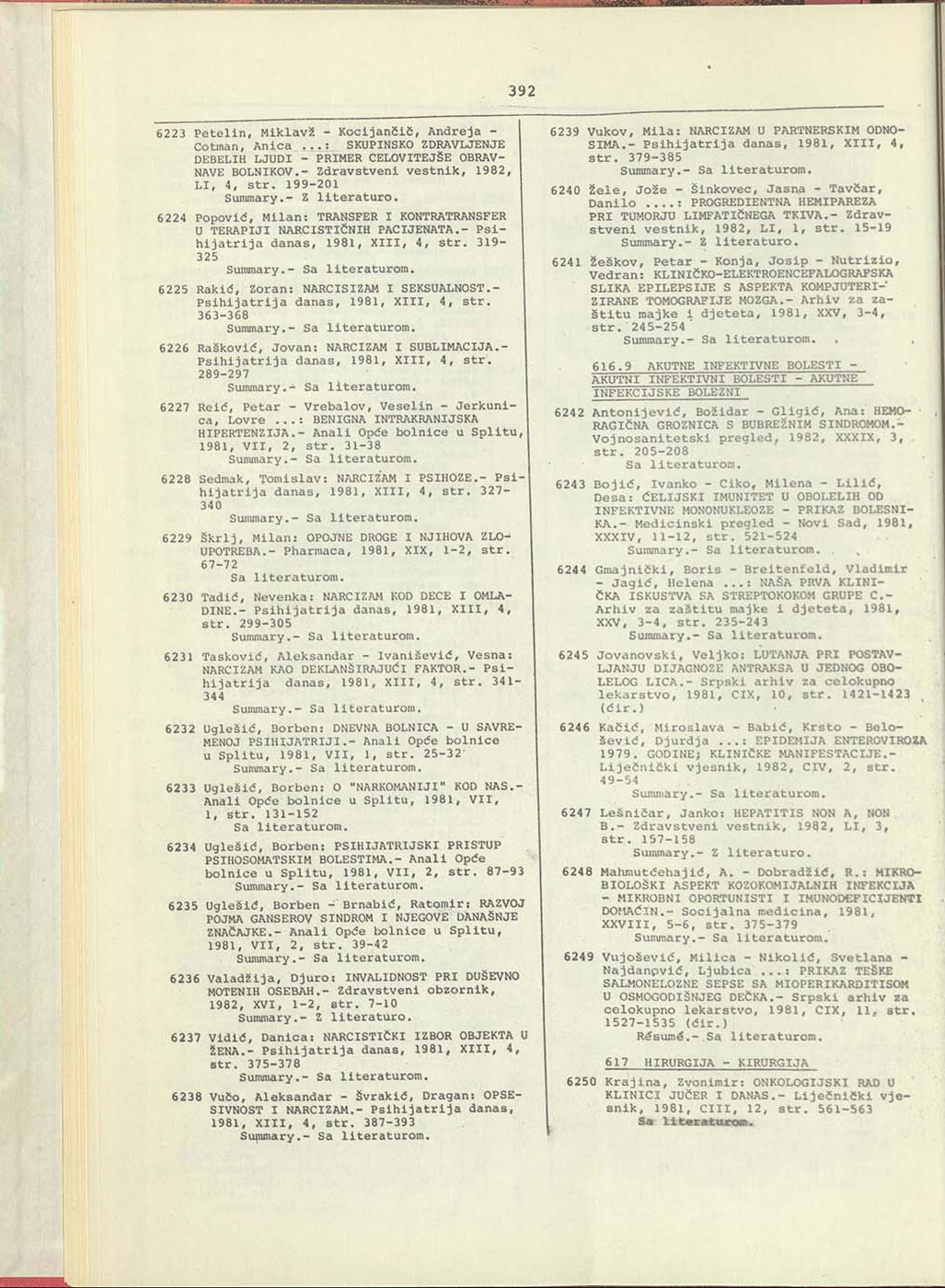 392

6223 Petelin, Miklavž - Kocijančič, Andreja - Cotman, Anica ...: SKUPINSKO ZDRAVLJENJE DEBELIH LJUDI - PRIMER CELOVITEJŠE OBRAVNAVE BOLNIKOV.- Zdravstveni vestnik, 1982, LI, 4, str. 199-201
Summary.- Z literaturo.

6224 Popović, Milan: TRANSFER I KONTRATRANSFER U TERAPIJI NARCISTIČNIH PACIJENATA.- Psihijatrija danas, 1981, XIII, 4, str. 319-325
Summary.- Sa literaturom.

6225 Rakić, Zoran: NARCISIZAM I SEKSUALNOST.- Psihijatrija danas, 1981, XIII, 4, str. 363-368
Summary.- Sa literaturom.

6226 Rašković, Jovan: NARCIZAM I SUBLIMACIJA.- Psihijatrija danas, 1981, XIII, 4, str. 289-297
Summary.- Sa literaturom.

6227 Reić, Petar - Vrebalov, Veselin - Jerkunica, Lovre ...: BENIGNA INTRAKRANIJSKA HIPERTENZIJA.- Anali Opće bolnice u Splitu, 1981, VII, 2, str. 31-38
Summary.- Sa literaturom.

6228 Sedmak, Tomislav: NARCIZAM I PSIHOZE.- Psihijatrija danas, 1981, XIII, 4, str. 327-340
Summary.- Sa literaturom.

6229 Škrlj, Milan: OPOJNE DROGE I NJIHOVA ZLOUPOTREBA.- Pharmaca, 1981, XIX, 1-2, str. 67-72
Sa literaturom.

6230 Tadić, Nevenka: NARCIZAM KOD DECE I OMLADINE.- Psihijatrija danas, 1981, XIII, 4, str. 299-305
Summary.- Sa literaturom.

6231 Tasković, Aleksandar - Ivanišević, Vesna: NARCIZAM KAO DEKLANŠIRAJUĆI FAKTOR.- Psihijatrija danas, 1981, XIII, 4, str. 341-344
Summary.- Sa literaturom.

6232 Uglešić, Borben: DNEVNA BOLNICA - U SAVREMENOJ PSIHIJATRIJI.- Anali Opće bolnice u Splitu, 1981, VII, 1, str. 25-32
Summary.- Sa literaturom.

6233 Uglešić, Borben: O "NARKOMANIJI" KOD NAS.- Anali Opće bolnice u Splitu, 1981, VII, 1, str. 131-152
Sa literaturom.

6234 Uglešić, Borben: PSIHIJATRIJSKI PRISTUP PSIHOSOMATSKIM BOLESTIMA.- Anali Opće bolnice u Splitu, 1981, VII, 2, str. 87-93
Summary.- Sa literaturom.

6235 Uglešić, Borben - Brnabić, Ratomir: RAZVOJ POJMA GANSEROV SINDROM I NJEGOVE DANAŠNJE ZNAČAJKE.- Anali Opće bolnice u Splitu, 1981, VII, 2, str. 39-42
Summary.- Sa literaturom.

6236 Valadžija, Djuro: INVALIDNOST PRI DUŠEVNO MOTENIH OSEBAH.- Zdravstveni obzornik, 1982, XVI, 1-2, str. 7-10
Summary.- Z literaturo.

6237 Vidić, Danica: NARCISTIČKI IZBOR OBJEKTA U ŽENA.- Psihijatrija danas, 1981, XIII, 4, str. 375-378
Summary.- Sa literaturom.

6238 Vučo, Aleksandar - Švrakić, Dragan: OPSESIVNOST I NARCIZAM.- Psihijatrija danas, 1981, XIII, 4, str. 387-393
Summary.- Sa literaturom.

6239 Vukov, Mila: NARCIZAM U PARTNERSKIM ODNOSIMA.- Psihijatrija danas, 1981, XIII, 4, str. 379-385
Summary.- Sa literaturom.

6240 Žele, Jože - Šinkovec, Jasna - Tavčar, Danilo ....: PROGREDIENTNA HEMIPAREZA PRI TUMORJU LIMFATIČNEGA TKIVA.- Zdravstveni vestnik, 1982, LI, 1, str. 15-19
Summary.- Z literaturo.

6241 Žeškov, Petar - Konja, Josip - Nutrizio, Vedran: KLINIČKO-ELEKTROENCEFALOGRAFSKA SLIKA EPILEPSIJE S ASPEKTA KOMPJUTERIZIRANE TOMOGRAFIJE MOZGA.- Arhiv za zaštitu majke i djeteta, 1981, XXV, 3-4, str. 245-254
Summary.- Sa literaturom.

616.9 AKUTNE INFEKTIVNE BOLESTI - AKUTNI INFEKTIVNI BOLESTI - AKUTNE INFEKCIJSKE BOLEZNI

6242 Antonijević, Božidar - Gligić, Ana: HEMORAGIČNA GROZNICA S BUBREŽNIM SINDROMOM.- Vojnosanitetski pregled, 1982, XXXIX, 3, str. 205-208
Sa literaturom.

6243 Bojić, Ivanko - Ciko, Milena - Lilić, Desa: ĆELIJSKI IMUNITET U OBOLELIH OD INFEKTIVNE MONONUKLEOZE - PRIKAZ BOLESNIKA.- Medicinski pregled - Novi Sad, 1981, XXXIV, 11-12, str. 521-524
Summary.- Sa literaturom.

6244 Gmajnički, Boris - Breitenfeld, Vladimir - Jagić, Helena ...: NAŠA PRVA KLINIČKA ISKUSTVA SA STREPTOKOKOM GRUPE C.- Arhiv za zaštitu majke i djeteta, 1981, XXV, 3-4, str. 235-243
Summary.- Sa literaturom.

6245 Jovanovski, Veljko: LUTANJA PRI POSTAVLJANJU DIJAGNOZE ANTRAKSA U JEDNOG OBOLELOG LICA.- Srpski arhiv za celokupno lekarstvo, 1981, CIX, 10, str. 1421-1423 (ćir.)

6246 Kačić, Miroslava - Babić, Krsto - Belošević, Djurdja ...: EPIDEMIJA ENTEROVIROZA 1979. GODINE; KLINIČKE MANIFESTACIJE.- Liječnički vjesnik, 1982, CIV, 2, str. 49-54
Summary.- Sa literaturom.

6247 Lešničar, Janko: HEPATITIS NON A, NON B.- Zdravstveni vestnik, 1982, LI, 3, str. 157-158
Summary.- Z literaturo.

6248 Mahmutćehajić, A. - Dobradžić, R.: MIKROBIOLOŠKI ASPEKT KOZOKOMIJALNIH INFEKCIJA - MIKROBNI OPORTUNISTI I IMUNODEFICIJENTI DOMAĆIN.- Socijalna medicina, 1981, XXVIII, 5-6, str. 375-379
Summary.- Sa literaturom.

6249 Vujošević, Milica - Nikolić, Svetlana - Najdanović, Ljubica ...: PRIKAZ TEŠKE SALMONELOZNE SEPSE SA MIOPERIKARDITISOM U OSMOGODIŠNJEG DEČKA.- Srpski arhiv za celokupno lekarstvo, 1981, CIX, 11, str. 1527-1535 (ćir.)
Résumé.- Sa literaturom.

617 HIRURGIJA - KIRURGIJA

6250 Krajina, Zvonimir: ONKOLOGIJSKI RAD U KLINICI JUČER I DANAS.- Liječnički vjesnik, 1981, CIII, 12, str. 561-563
Sa literaturom.